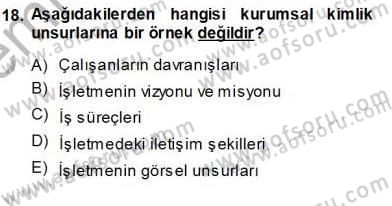 18. Aşağıdakilerden hangisi kurumsal kimlik unsurlarına bir örnek değildir?

A) Çalışanların davranışları
B) İşletmenin vizyonu ve misyonu
C) İş süreçleri
D) İşletmedeki iletişim şekilleri
E) İşletmenin görsel unsurları

www.aofsoru.com